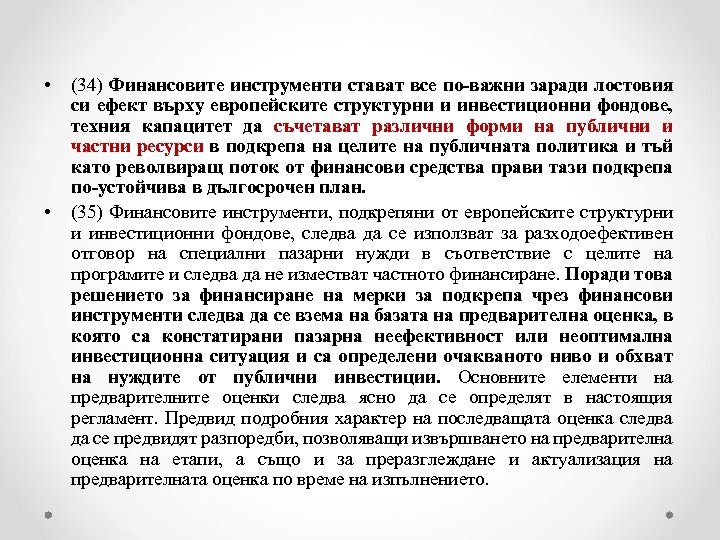 • (34) Финансовите инструменти стават все по-важни заради лостовия си ефект върху европейските структурни и инвестиционни фондове, техния капацитет да съчетават различни форми на публични и частни ресурси в подкрепа на целите на публичната политика и тъй като револвиращ поток от финансови средства прави тази подкрепа по-устойчива в дългосрочен план.

• (35) Финансовите инструменти, подкрепяни от европейските структурни и инвестиционни фондове, следва да се използват за разходоефективен отговор на специални пазарни нужди в съответствие с целите на програмите и следва да не изместват частното финансиране. Поради това решението за финансиране на мерки за подкрепа чрез финансови инструменти следва да се взема на базата на предварителна оценка, в която са констатирани пазарна неефективност или неоптимална инвестиционна ситуация и са определени очакваното ниво и обхват на нуждите от публични инвестиции. Основните елементи на предварителните оценки следва ясно да се определят в настоящия регламент. Предвид подробния характер на последващата оценка следва да се предвидят разпоредби, позволяващи извършването на предварителна оценка на етапи, а също и за преразглеждане и актуализация на предварителната оценка по време на изпълнението.